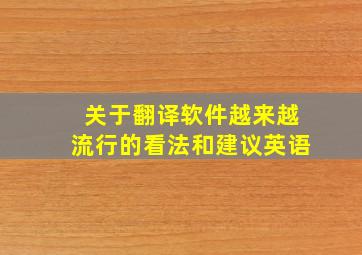 关于翻译软件越来越流行的看法和建议英语